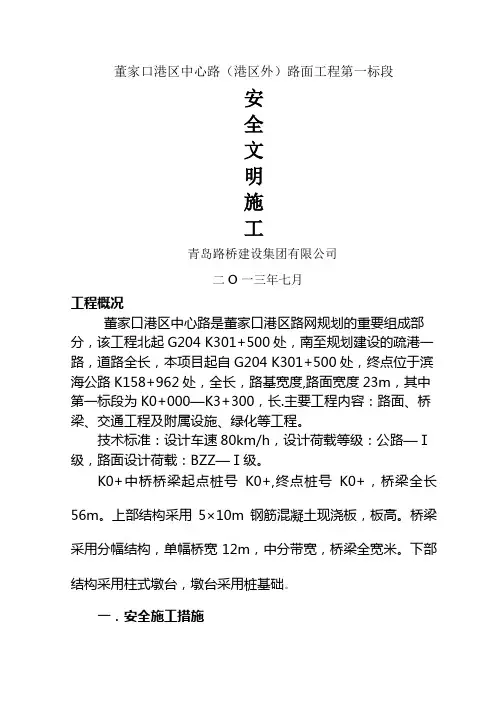 董家口港区中心路（港区外）路面工程第一标段

安
全
文
明
施
工

青岛路桥建设集团有限公司

二 O 一三年七月

工程概况

董家口港区中心路是董家口港区路网规划的重要组成部分，该工程北起 G204 K301+500 处，南至规划建设的疏港一路，道路全长，本项目起自 G204 K301+500 处，终点位于滨海公路 K158+962 处，全长，路基宽度,路面宽度 23m，其中第一标段为 K0+000—K3+300，长.主要工程内容：路面、桥梁、交通工程及附属设施、绿化等工程。

技术标准：设计车速 80km/h，设计荷载等级：公路—Ⅰ级，路面设计荷载：BZZ—Ⅰ级。

K0+中桥桥梁起点桩号 K0+,终点桩号 K0+，桥梁全长 56m。上部结构采用 5×10m 钢筋混凝土现浇板，板高。桥梁采用分幅结构，单幅桥宽 12m，中分带宽，桥梁全宽米。下部结构采用柱式墩台，墩台采用桩基础。

一．安全施工措施